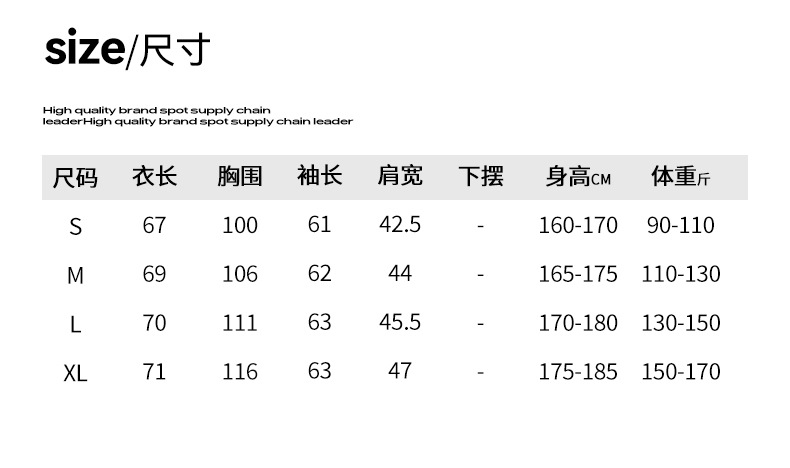 size/尺寸

High quality brand spot supply chain leaderHigh quality brand spot supply chain leader

| 尺码 | 衣长 | 胸围 | 袖长 | 肩宽 | 下摆 | 身高CM | 体重斤 |
|---|---|---|---|---|---|---|---|
| S | 67 | 100 | 61 | 42.5 | - | 160-170 | 90-110 |
| M | 69 | 106 | 62 | 44 | - | 165-175 | 110-130 |
| L | 70 | 111 | 63 | 45.5 | - | 170-180 | 130-150 |
| XL | 71 | 116 | 63 | 47 | - | 175-185 | 150-170 |